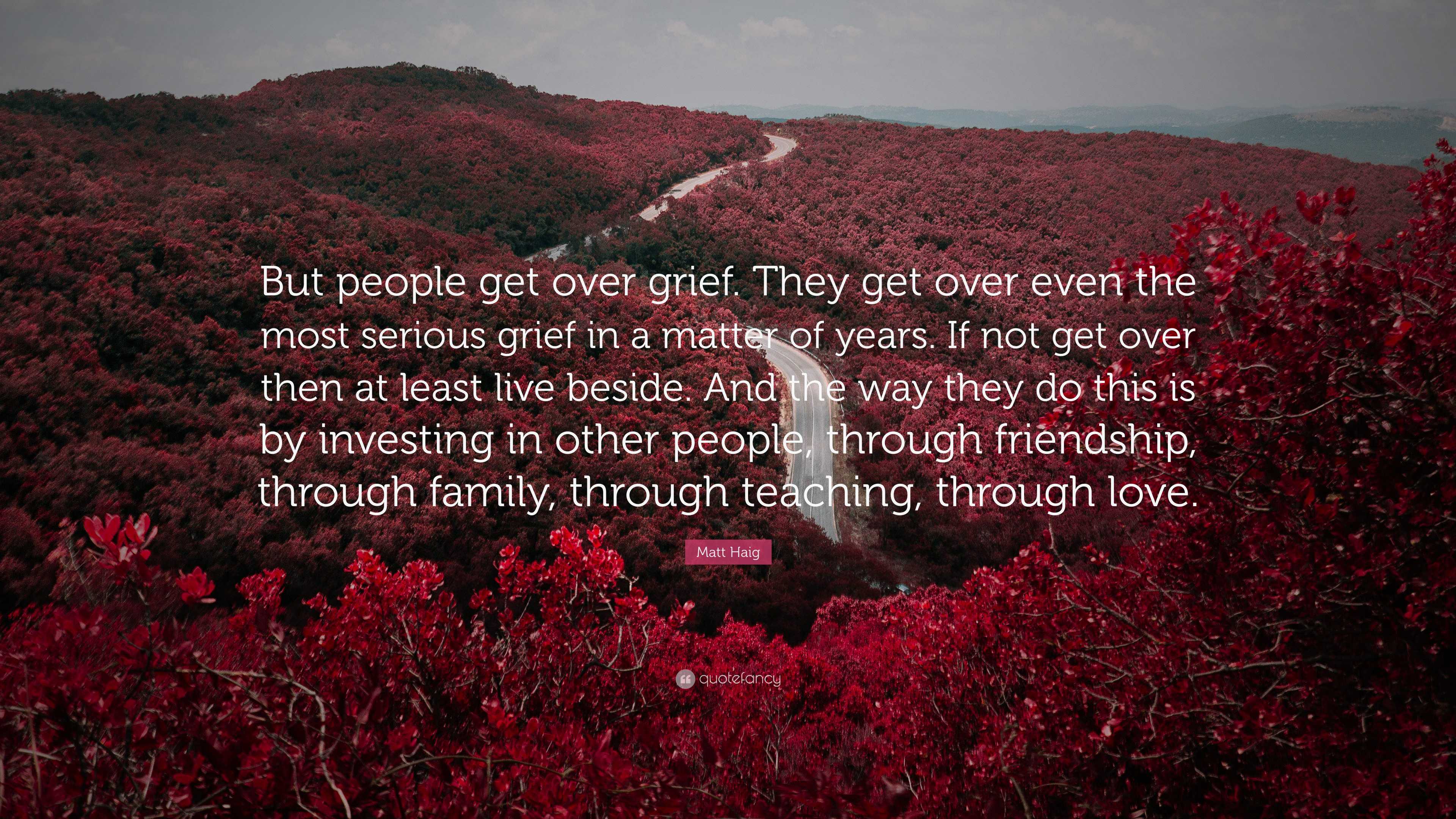 But people get over grief. They get over even the most serious grief in a matter of years. If not get over then at least live beside. And the way they do this is by investing in other people, through friendship, through family, through teaching, through love.

Matt Haig

quotefancy